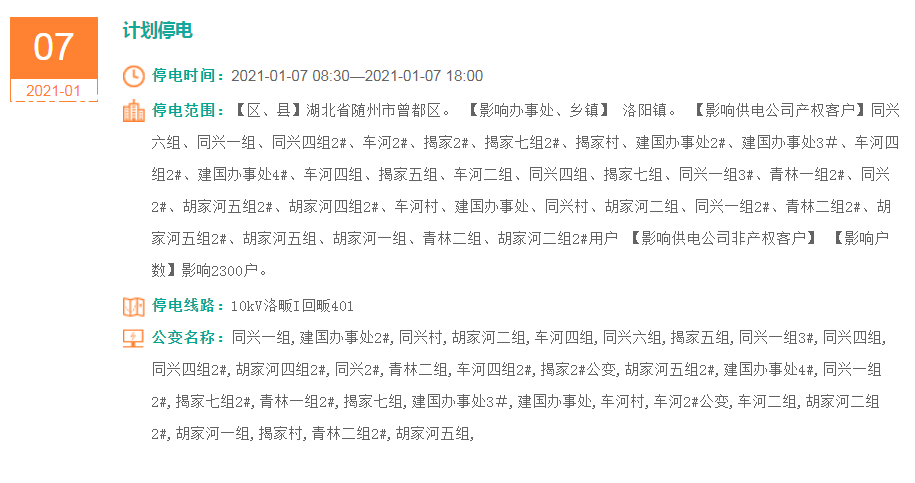 07
2021-01

计划停电

停电时间：2021-01-07 08:30—2021-01-07 18:00

停电范围：【区、县】湖北省随州市曾都区。 【影响办事处、乡镇】 洛阳镇。 【影响供电公司产权客户】同兴六组、同兴一组、同兴四组2#、车河2#、揭家2#、揭家七组2#、揭家村、建国办事处2#、建国办事处3#、车河四组2#、建国办事处4#、车河四组、揭家五组、车河二组、同兴四组、揭家七组、同兴一组3#、青林一组2#、同兴2#、胡家河五组2#、胡家河四组2#、车河村、建国办事处、同兴村、胡家河二组、同兴一组2#、青林二组2#、胡家河五组2#、胡家河五组、胡家河一组、青林二组、胡家河二组2#用户 【影响供电公司非产权客户】 【影响户数】影响2300户。

停电线路：10kV洛畈I回畈401

公变名称：同兴一组, 建国办事处2#, 同兴村, 胡家河二组, 车河四组, 同兴六组, 揭家五组, 同兴一组3#, 同兴四组, 同兴四组2#, 胡家河四组2#, 同兴2#, 青林二组, 车河四组2#, 揭家2#公变, 胡家河五组2#, 建国办事处4#, 同兴一组2#, 揭家七组2#, 青林一组2#, 揭家七组, 建国办事处3#, 建国办事处, 车河村, 车河2#公变, 车河二组, 胡家河二组2#, 胡家河一组, 揭家村, 青林二组2#, 胡家河五组,